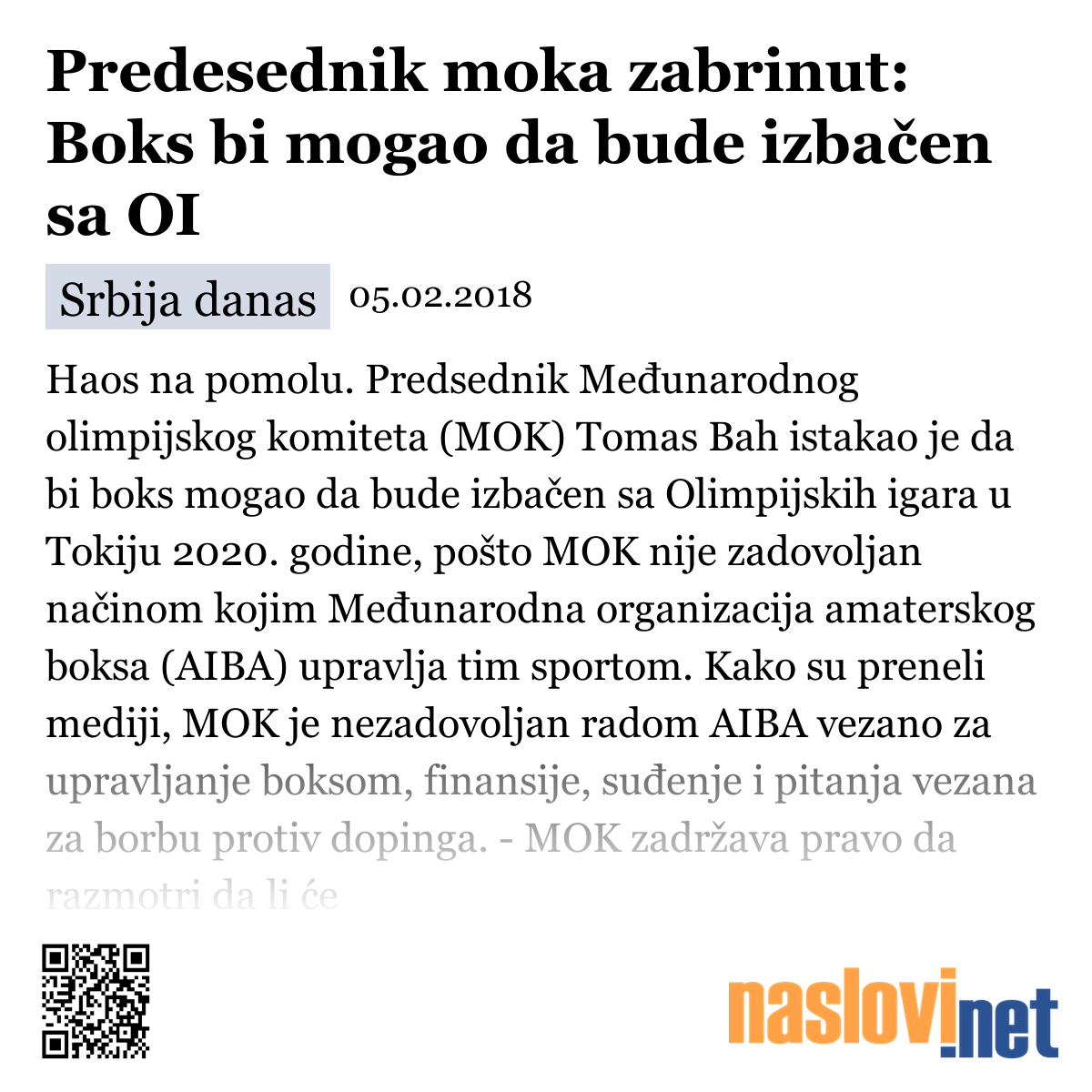 Predesednik moka zabrinut: Boks bi mogao da bude izbačen sa OI

Srbija danas 05.02.2018

Haos na pomolu. Predsednik Međunarodnog olimpijskog komiteta (MOK) Tomas Bah istakao je da bi boks mogao da bude izbačen sa Olimpijskih igara u Tokiju 2020. godine, pošto MOK nije zadovoljan načinom kojim Međunarodna organizacija amaterskog boksa (AIBA) upravlja tim sportom. Kako su preneli mediji, MOK je nezadovoljan radom AIBA vezano za upravljanje boksom, finansije, suđenje i pitanja vezana za borbu protiv dopinga. - MOK zadržava pravo da razmotri da li će

naslovi.net